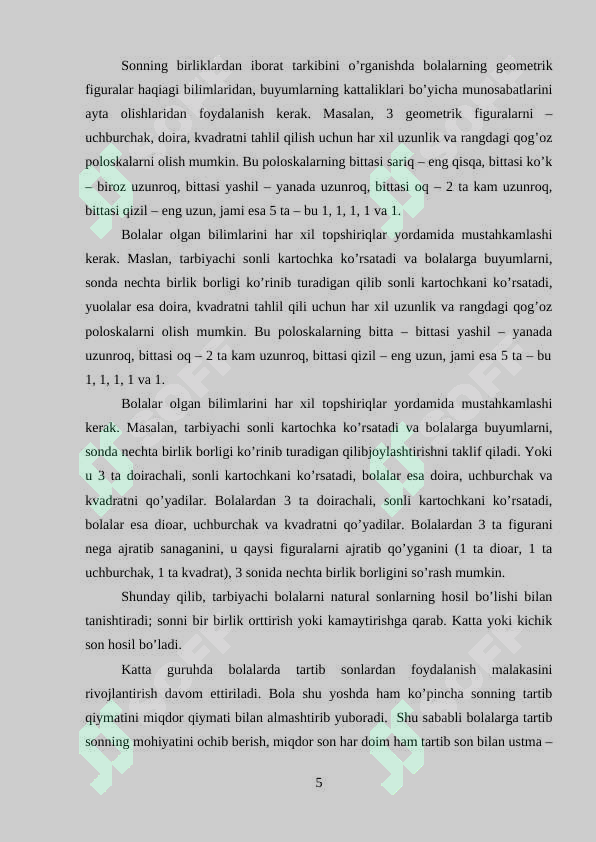 Sonning birliklardan iborat tarkibini o’rganishda bolalarning geometrik figuralar haqiagi bilimlaridan, buyumlarning kattaliklari bo’yicha munosabatlarini ayta olishlaridan foydalanish kerak. Masalan, 3 geometrik figuralarni – uchburchak, doira, kvadratni tahlil qilish uchun har xil uzunlik va rangdagi qog’oz poloskalarni olish mumkin. Bu poloskalarning bittasi sariq – eng qisqa, bittasi ko’k – biroz uzunroq, bittasi yashil – yanada uzunroq, bittasi oq – 2 ta kam uzunroq, bittasi qizil – eng uzun, jami esa 5 ta – bu 1, 1, 1, 1 va 1.

Bolalar olgan bilimlarini har xil topshiriqlar yordamida mustahkamlashi kerak. Maslan, tarbiyachi sonli kartochka ko’rsatadi va bolalarga buyumlarni, sonda nechta birlik borligi ko’rinib turadigan qilib sonli kartochkani ko’rsatadi, yuolalar esa doira, kvadratni tahlil qili uchun har xil uzunlik va rangdagi qog’oz poloskalarni olish mumkin. Bu poloskalarning bitta – bittasi yashil – yanada uzunroq, bittasi oq – 2 ta kam uzunroq, bittasi qizil – eng uzun, jami esa 5 ta – bu 1, 1, 1, 1 va 1.

Bolalar olgan bilimlarini har xil topshiriqlar yordamida mustahkamlashi kerak. Masalan, tarbiyachi sonli kartochka ko’rsatadi va bolalarga buyumlarni, sonda nechta birlik borligi ko’rinib turadigan qilibjoylashtirishni taklif qiladi. Yoki u 3 ta doirachali, sonli kartochkani ko’rsatadi, bolalar esa doira, uchburchak va kvadratni qo’yadilar. Bolalardan 3 ta doirachali, sonli kartochkani ko’rsatadi, bolalar esa dioar, uchburchak va kvadratni qo’yadilar. Bolalardan 3 ta figurani nega ajratib sanaganini, u qaysi figuralarni ajratib qo’yganini (1 ta dioar, 1 ta uchburchak, 1 ta kvadrat), 3 sonida nechta birlik borligini so’rash mumkin.

Shunday qilib, tarbiyachi bolalarni natural sonlarning hosil bo’lishi bilan tanishtiradi; sonni bir birlik orttirish yoki kamaytirishga qarab. Katta yoki kichik son hosil bo’ladi.

Katta guruhda bolalarda tartib sonlardan foydalanish malakasini rivojlantirish davom ettiriladi. Bola shu yoshda ham ko’pincha sonning tartib qiymatini miqdor qiymati bilan almashtirib yuboradi. Shu sababli bolalarga tartib sonning mohiyatini ochib berish, miqdor son har doim ham tartib son bilan ustma –

5